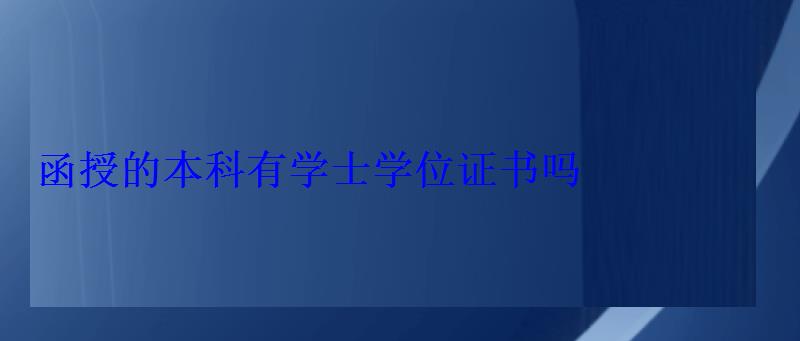 函授的本科有学士学位证书吗